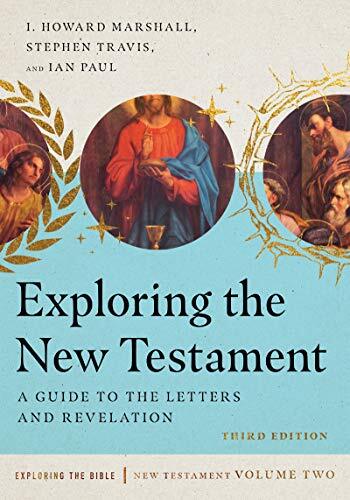 I. HOWARD MARSHALL,
STEPHEN TRAVIS,
AND IAN PAUL

Exploring the New Testament

A GUIDE TO THE LETTERS AND REVELATION

THIRD EDITION

EXPLORING THE BIBLE | NEW TESTAMENT VOLUME TWO